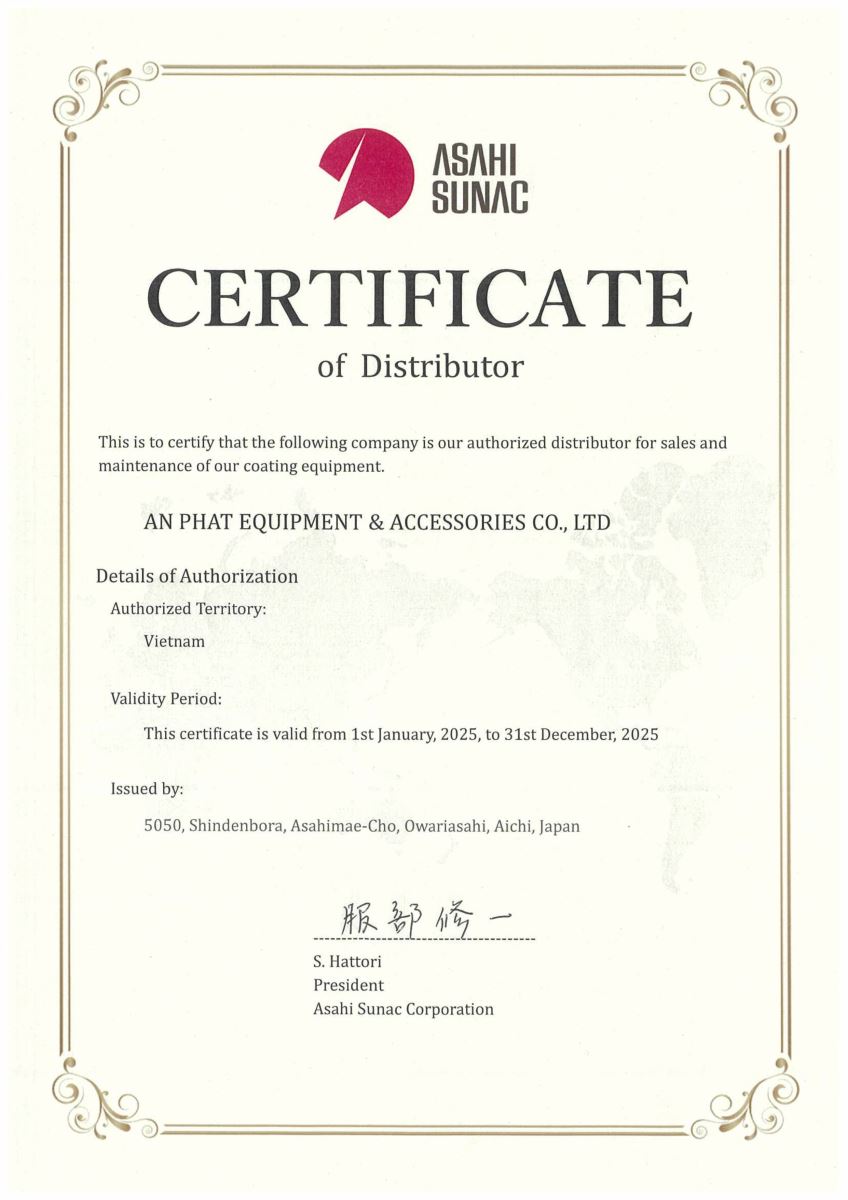 ASAHI SUNAC

CERTIFICATE

of Distributor

This is to certify that the following company is our authorized distributor for sales and maintenance of our coating equipment.

AN PHAT EQUIPMENT & ACCESSORIES CO., LTD

Details of Authorization

Authorized Territory:

Vietnam

Validity Period:

This certificate is valid from 1st January, 2025, to 31st December, 2025

Issued by:

5050, Shindenbora, Asahimae-Cho, Owariasahi, Aichi, Japan

服部修一

S. Hattori
President
Asahi Sunac Corporation